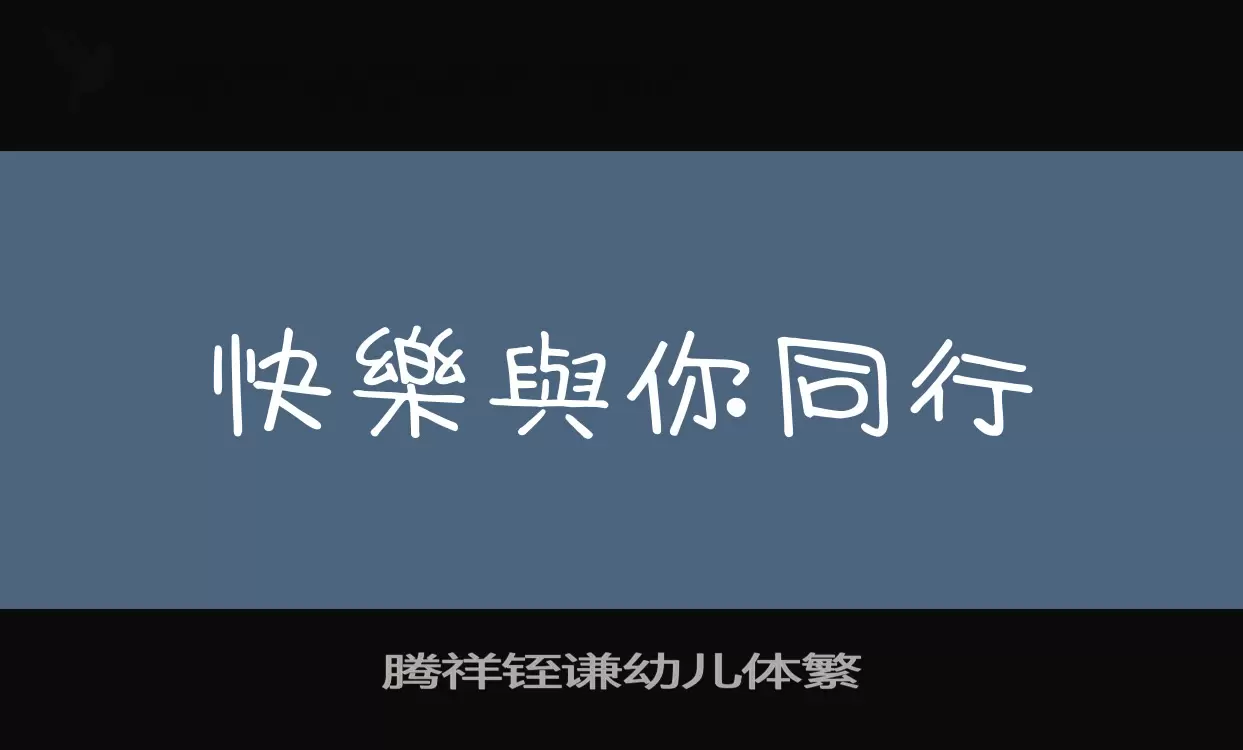 快樂與你同行

腾祥铚谦幼儿体繁